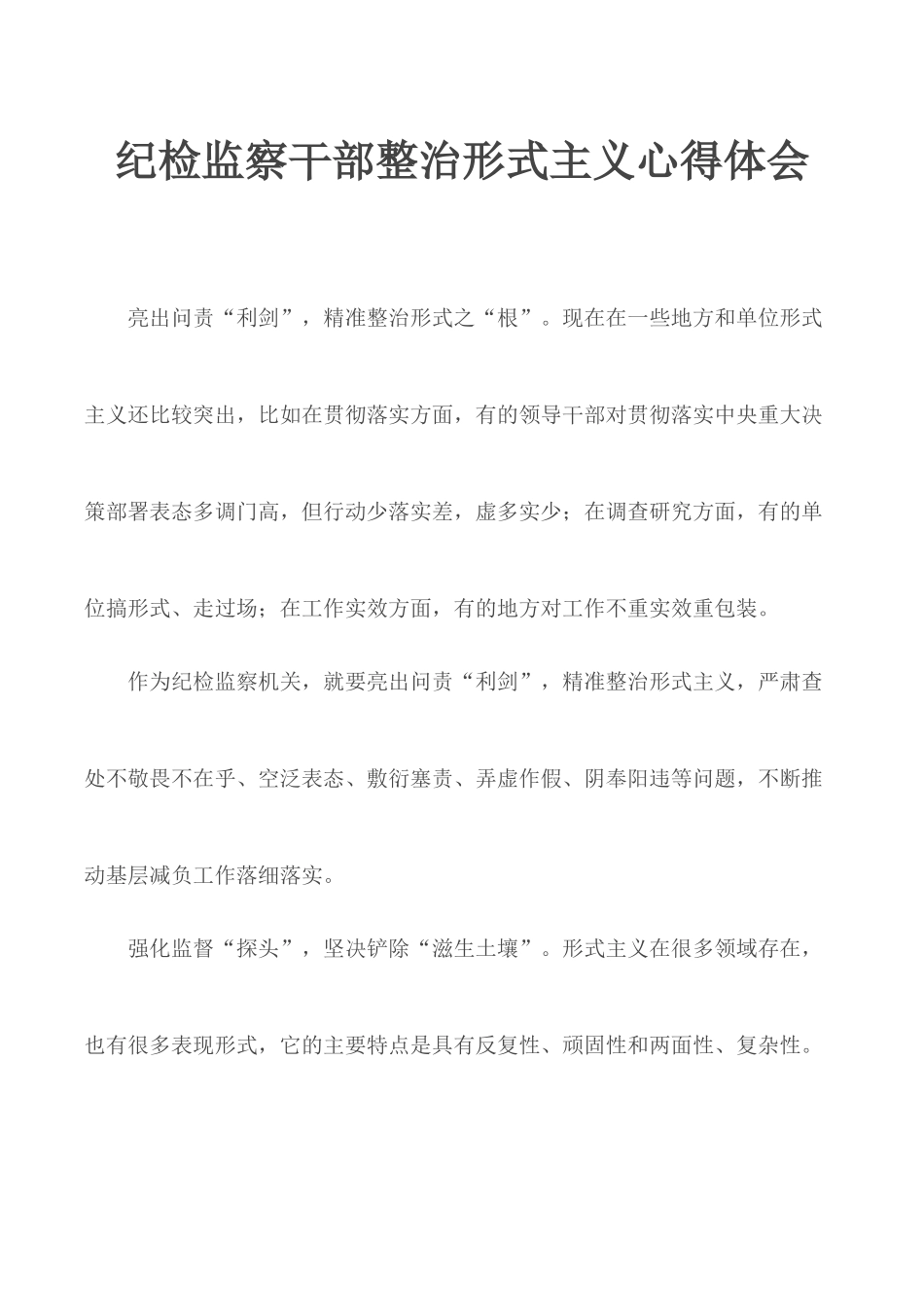 纪检监察干部整治形式主义心得体会

亮出问责“利剑”，精准整治形式之“根”。现在在一些地方和单位形式主义还比较突出，比如在贯彻落实方面，有的领导干部对贯彻落实中央重大决策部署表态多调门高，但行动少落实差，虚多实少；在调查研究方面，有的单位搞形式、走过场；在工作实效方面，有的地方对工作不重实效重包装。

作为纪检监察机关，就要亮出问责“利剑”，精准整治形式主义，严肃查处不敬畏不在乎、空泛表态、敷衍塞责、弄虚作假、阴奉阳违等问题，不断推动基层减负工作落细落实。

强化监督“探头”，坚决铲除“滋生土壤”。形式主义在很多领域存在，也有很多表现形式，它的主要特点是具有反复性、顽固性和两面性、复杂性。